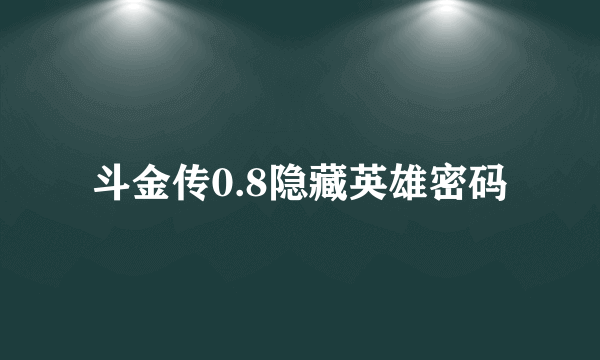 斗金传0.8隐藏英雄密码